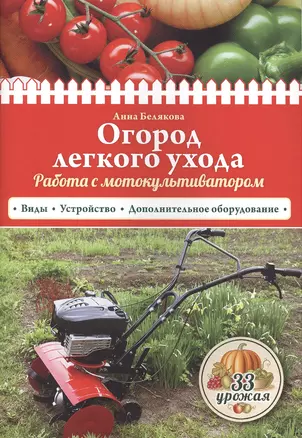 Анна Белякова

Огород легкого ухода

Работа с мотокультиватором

• Виды • Устройство • Дополнительное оборудование •

33 урожая